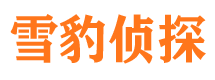 雪豹侦探